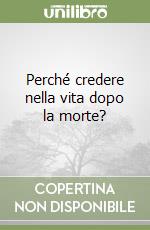 unilibro

Perché credere nella vita dopo la morte?

COPERTINA NON DISPONIBILE